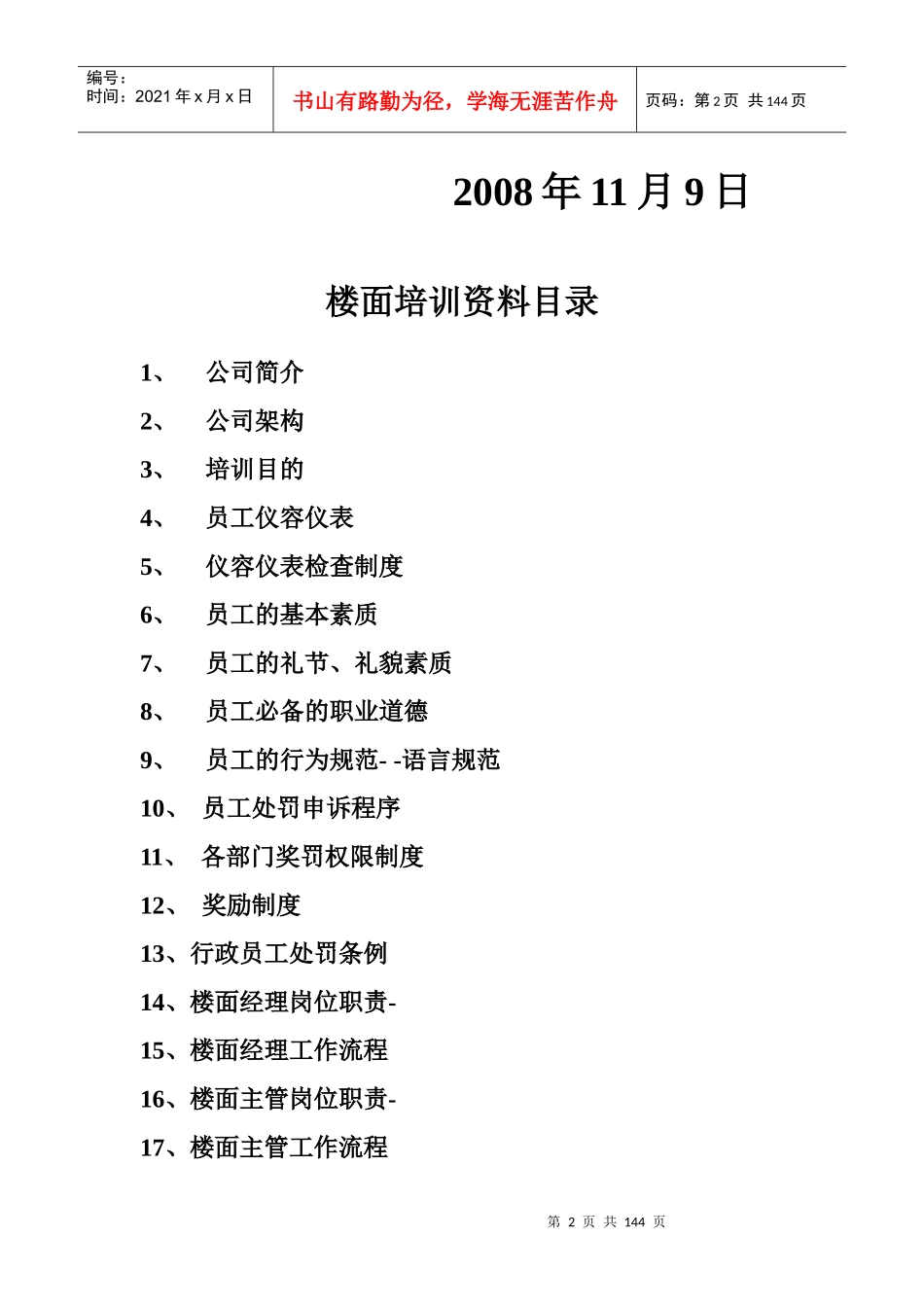 编号：
时间：2021 年 x 月 x 日

书山有路勤为径，学海无涯苦作舟

页码：第 2 页 共 144 页

2008 年 11 月 9 日

楼面培训资料目录

1、 公司简介

2、 公司架构

3、 培训目的

4、 员工仪容仪表

5、 仪容仪表检查制度

6、 员工的基本素质

7、 员工的礼节、礼貌素质

8、 员工必备的职业道德

9、 员工的行为规范- -语言规范

10、 员工处罚申诉程序

11、 各部门奖罚权限制度

12、 奖励制度

13、行政员工处罚条例

14、楼面经理岗位职责-

15、楼面经理工作流程

16、楼面主管岗位职责-

17、楼面主管工作流程

第 2 页 共 144 页